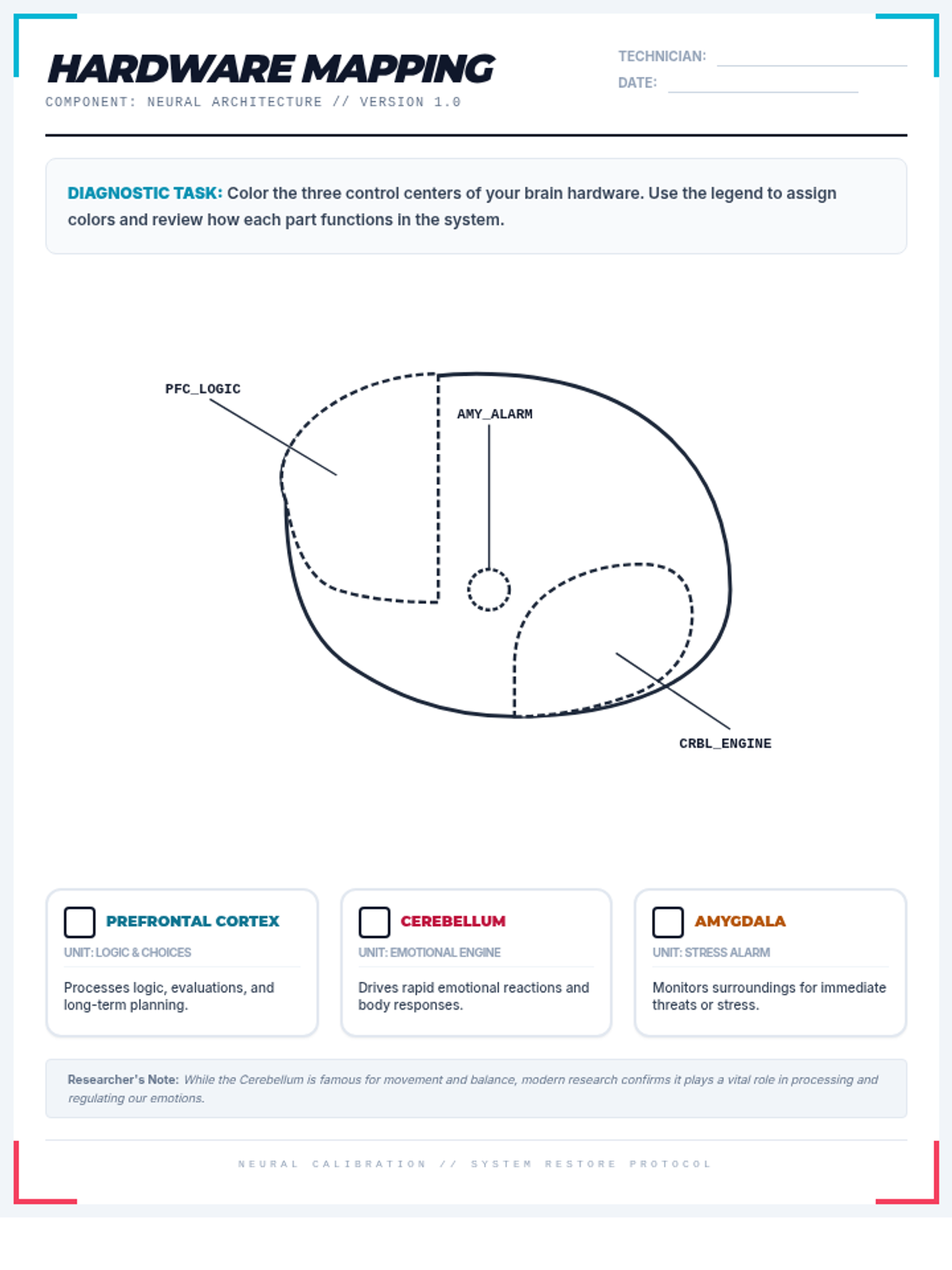 HARDWARE MAPPING
COMPONENT: NEURAL ARCHITECTURE // VERSION 1.0

TECHNICIAN:
DATE:

DIAGNOSTIC TASK: Color the three control centers of your brain hardware. Use the legend to assign colors and review how each part functions in the system.

PFC_LOGIC
AMY_ALARM
CRBL_ENGINE

PREFRONTAL CORTEX
UNIT: LOGIC & CHOICES
Processes logic, evaluations, and long-term planning.

CEREBELLUM
UNIT: EMOTIONAL ENGINE
Drives rapid emotional reactions and body responses.

AMYGDALA
UNIT: STRESS ALARM
Monitors surroundings for immediate threats or stress.

Researcher's Note: While the Cerebellum is famous for movement and balance, modern research confirms it plays a vital role in processing and regulating our emotions.

NEURAL CALIBRATION // SYSTEM RESTORE PROTOCOL